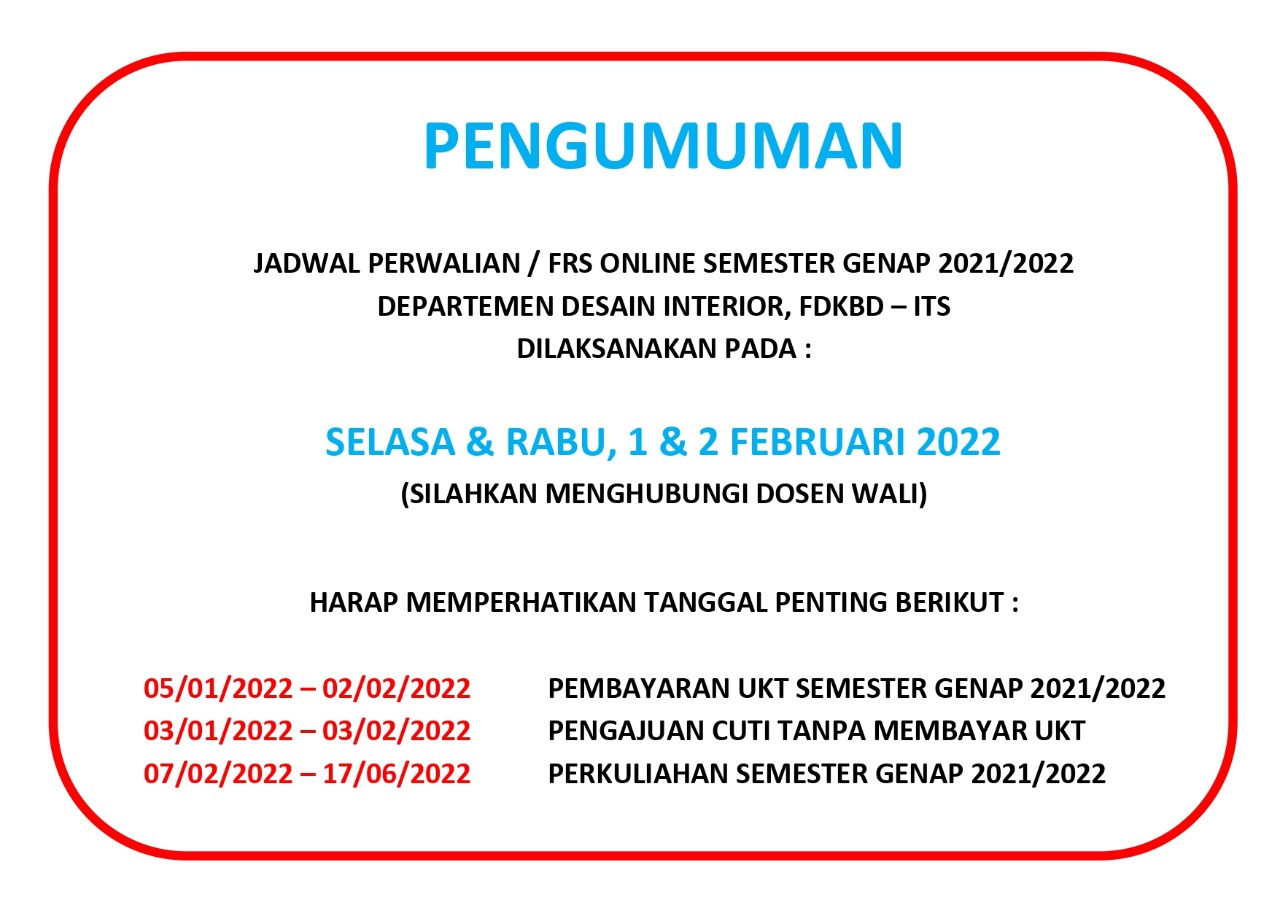 PENGUMUMAN

JADWAL PERWALIAN / FRS ONLINE SEMESTER GENAP 2021/2022
DEPARTEMEN DESAIN INTERIOR, FDKBD – ITS
DILAKSANAKAN PADA :

SELASA & RABU, 1 & 2 FEBRUARI 2022
(SILAHKAN MENGHUBUNGI DOSEN WALI)

HARAP MEMPERHATIKAN TANGGAL PENTING BERIKUT :

05/01/2022 – 02/02/2022 PEMBAYARAN UKT SEMESTER GENAP 2021/2022
03/01/2022 – 03/02/2022 PENGAJUAN CUTI TANPA MEMBAYAR UKT
07/02/2022 – 17/06/2022 PERKULIAHAN SEMESTER GENAP 2021/2022